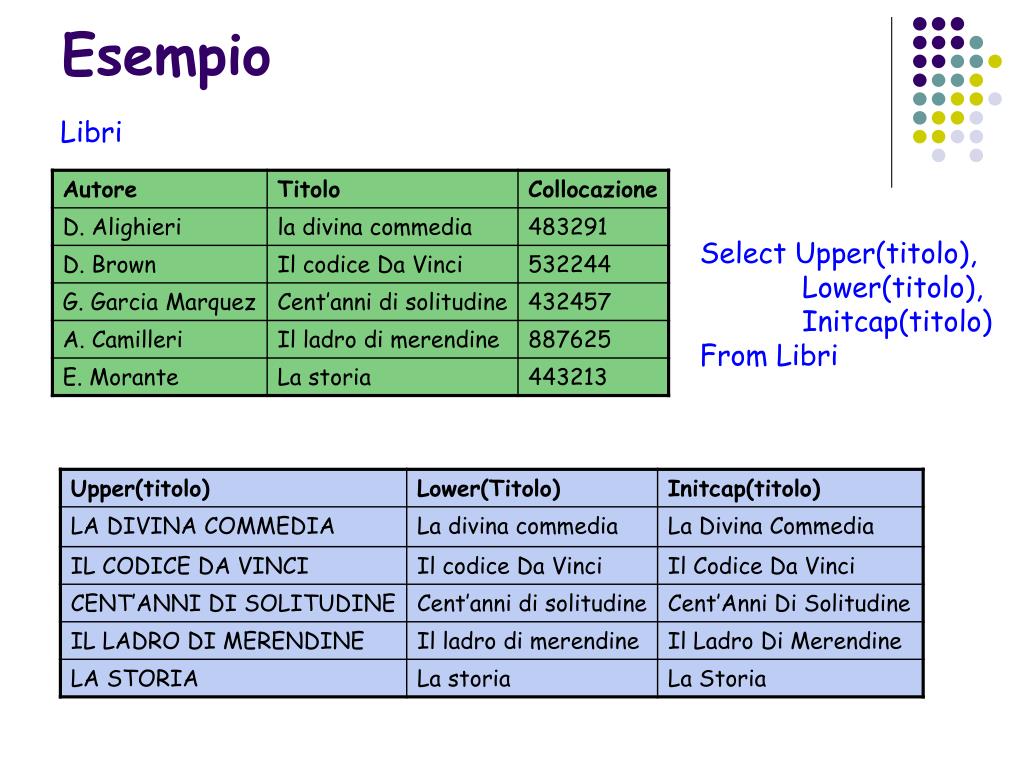 Esempio

Libri

| Autore | Titolo | Collocazione |
|---|---|---|
| D. Alighieri | la divina commedia | 483291 |
| D. Brown | Il codice Da Vinci | 532244 |
| G. Garcia Marquez | Cent'anni di solitudine | 432457 |
| A. Camilleri | Il ladro di merendine | 887625 |
| E. Morante | La storia | 443213 |

Select Upper(titolo),
Lower(titolo),
Initcap(titolo)
From Libri

| Upper(titolo) | Lower(Titolo) | Initcap(titolo) |
|---|---|---|
| LA DIVINA COMMEDIA | La divina commedia | La Divina Commedia |
| IL CODICE DA VINCI | Il codice Da Vinci | Il Codice Da Vinci |
| CENT'ANNI DI SOLITUDINE | Cent'anni di solitudine | Cent'Anni Di Solitudine |
| IL LADRO DI MERENDINE | Il ladro di merendine | Il Ladro Di Merendine |
| LA STORIA | La storia | La Storia |